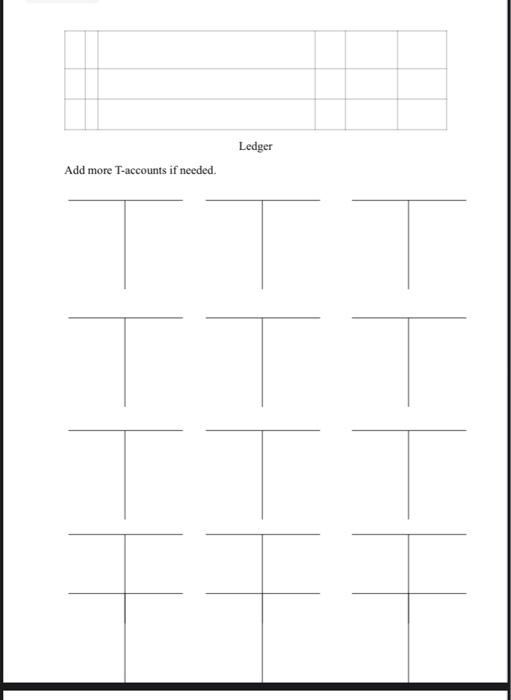 Ledger

Add more T-accounts if needed.